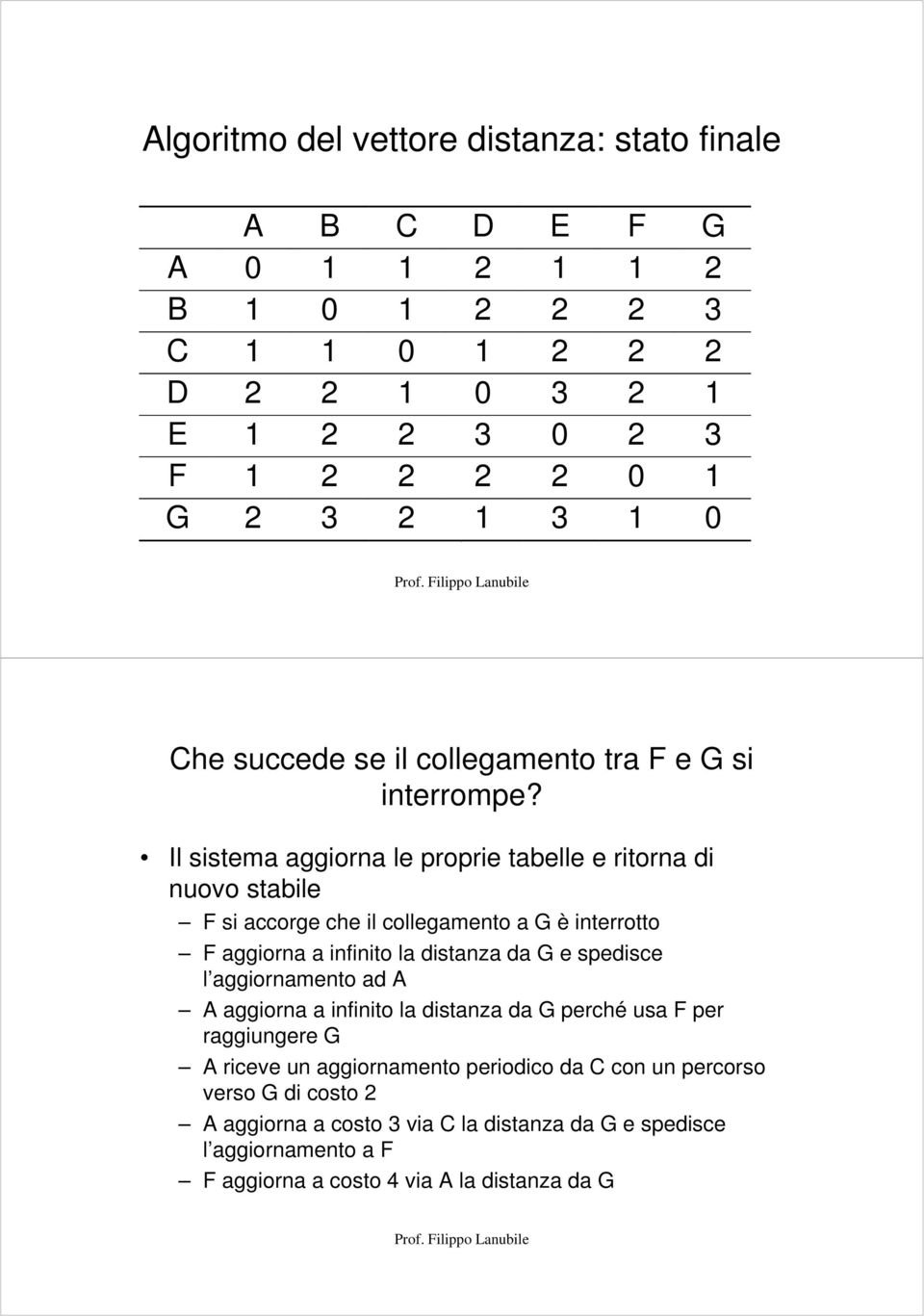 Algoritmo del vettore distanza: stato finale

| | A | B | C | D | E | F | G |
|---|---|---|---|---|---|---|---|
| A | 0 | 1 | 1 | 2 | 1 | 1 | 2 |
| B | 1 | 0 | 1 | 2 | 2 | 2 | 3 |
| C | 1 | 1 | 0 | 1 | 2 | 2 | 2 |
| D | 2 | 2 | 1 | 0 | 3 | 2 | 1 |
| E | 1 | 2 | 2 | 3 | 0 | 2 | 3 |
| F | 1 | 2 | 2 | 2 | 2 | 0 | 1 |
| G | 2 | 3 | 2 | 1 | 3 | 1 | 0 |

Prof. Filippo Lanubile

Che succede se il collegamento tra F e G si interrompe?

• Il sistema aggiorna le proprie tabelle e ritorna di nuovo stabile
– F si accorge che il collegamento a G è interrotto
– F aggiorna a infinito la distanza da G e spedisce l'aggiornamento ad A
– A aggiorna a infinito la distanza da G perché usa F per raggiungere G
– A riceve un aggiornamento periodico da C con un percorso verso G di costo 2
– A aggiorna a costo 3 via C la distanza da G e spedisce l'aggiornamento a F
– F aggiorna a costo 4 via A la distanza da G

Prof. Filippo Lanubile